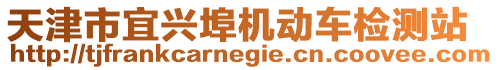 天津市宜兴埠机动车检测站
http://tjfrankcarnegie.cn.coovee.com